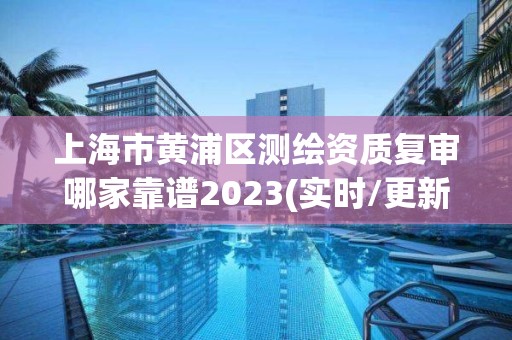 上海市黄浦区测绘资质复审哪家靠谱2023(实时/更新